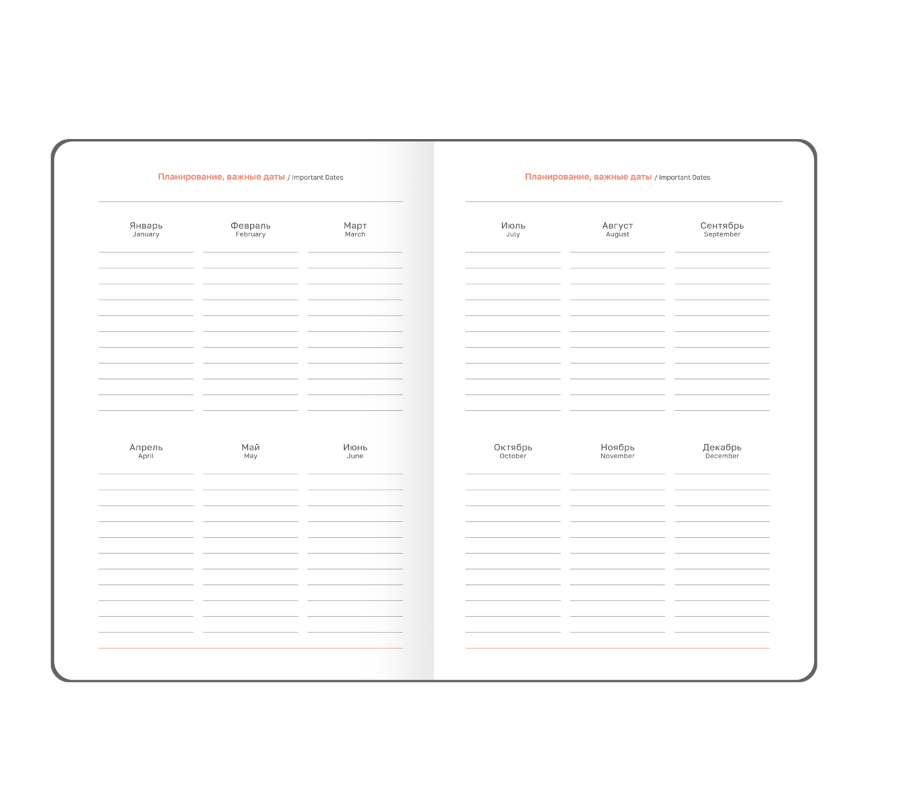 Планирование, важные даты / Important Dates

Январь
January

Февраль
February

Март
March

Апрель
April

Май
May

Июнь
June

Планирование, важные даты / Important Dates

Июль
July

Август
August

Сентябрь
September

Октябрь
October

Ноябрь
November

Декабрь
December